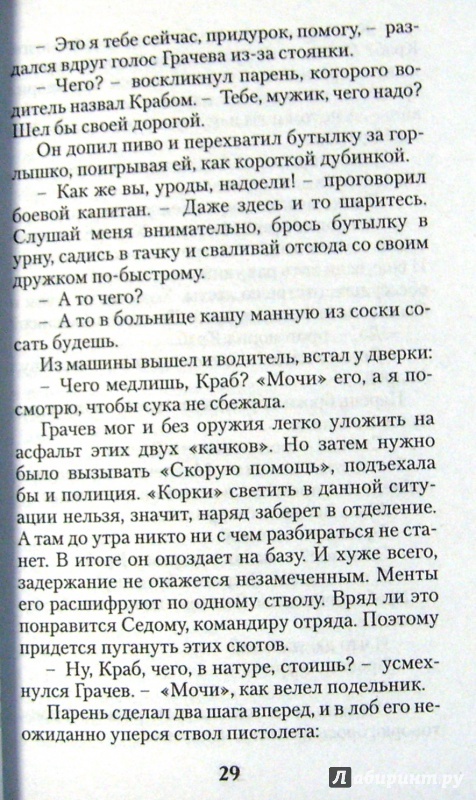 – Это я тебе сейчас, придурок, помогу, – раздался вдруг голос Грачева из-за стоянки.

– Чего? – воскликнул парень, которого водитель назвал Крабом. – Тебе, мужик, чего надо? Шел бы своей дорогой.

Он допил пиво и перехватил бутылку за горлышко, поигрывая ей, как короткой дубинкой.

– Как же вы, уроды, надоели! – проговорил боевой капитан. – Даже здесь и то шаритесь. Слушай меня внимательно, брось бутылку в урну, садись в тачку и сваливай отсюда со своим дружком по-быстрому.

– А то чего?

– А то в больнице кашу манную из соски сосать будешь.

Из машины вышел и водитель, встал у дверки:

– Чего медлишь, Краб? «Мочи» его, а я посмотрю, чтобы сука не сбежала.

Грачев мог и без оружия легко уложить на асфальт этих двух «качков». Но затем нужно было вызывать «Скорую помощь», подъехала бы и полиция. «Корки» светить в данной ситуации нельзя, значит, наряд заберет в отделение. А там до утра никто ни с чем разбираться не станет. В итоге он опоздает на базу. И хуже всего, задержание не окажется незамеченным. Менты его расшифруют по одному стволу. Вряд ли это понравится Седому, командиру отряда. Поэтому придется пугануть этих скотов.

– Ну, Краб, чего, в натуре, стоишь? – усмехнулся Грачев. – «Мочи», как велел подельник.

Парень сделал два шага вперед, и в лоб его неожиданно уперся ствол пистолета:

29

Лабиринт.ру